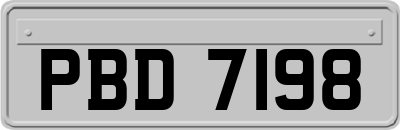 PBD 7198